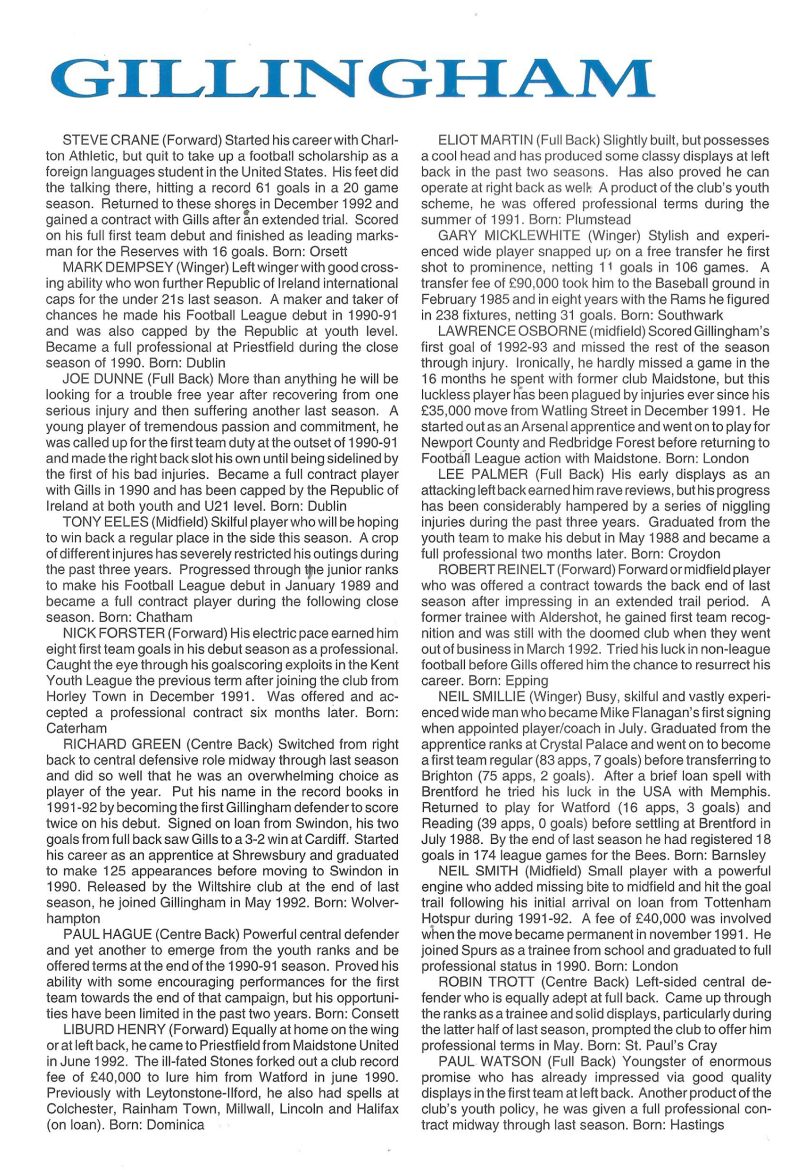 GILLINGHAM

STEVE CRANE (Forward) Started his career with Charlton Athletic, but quit to take up a football scholarship as a foreign languages student in the United States. His feet did the talking there, hitting a record 61 goals in a 20 game season. Returned to these shores in December 1992 and gained a contract with Gills after an extended trial. Scored on his full first team debut and finished as leading marksman for the Reserves with 16 goals. Born: Orsett

MARK DEMPSEY (Winger) Left winger with good crossing ability who won further Republic of Ireland international caps for the under 21s last season. A maker and taker of chances he made his Football League debut in 1990-91 and was also capped by the Republic at youth level. Became a full professional at Priestfield during the close season of 1990. Born: Dublin

JOE DUNNE (Full Back) More than anything he will be looking for a trouble free year after recovering from one serious injury and then suffering another last season. A young player of tremendous passion and commitment, he was called up for the first team duty at the outset of 1990-91 and made the right back slot his own until being sidelined by the first of his bad injuries. Became a full contract player with Gills in 1990 and has been capped by the Republic of Ireland at both youth and U21 level. Born: Dublin

TONY EELES (Midfield) Skilful player who will be hoping to win back a regular place in the side this season. A crop of different injures has severely restricted his outings during the past three years. Progressed through the junior ranks to make his Football League debut in January 1989 and became a full contract player during the following close season. Born: Chatham

NICK FORSTER (Forward) His electric pace earned him eight first team goals in his debut season as a professional. Caught the eye through his goalscoring exploits in the Kent Youth League the previous term after joining the club from Horley Town in December 1991. Was offered and accepted a professional contract six months later. Born: Caterham

RICHARD GREEN (Centre Back) Switched from right back to central defensive role midway through last season and did so well that he was an overwhelming choice as player of the year. Put his name in the record books in 1991-92 by becoming the first Gillingham defender to score twice on his debut. Signed on loan from Swindon, his two goals from full back saw Gills to a 3-2 win at Cardiff. Started his career as an apprentice at Shrewsbury and graduated to make 125 appearances before moving to Swindon in 1990. Released by the Wiltshire club at the end of last season, he joined Gillingham in May 1992. Born: Wolverhampton

PAUL HAGUE (Centre Back) Powerful central defender and yet another to emerge from the youth ranks and be offered terms at the end of the 1990-91 season. Proved his ability with some encouraging performances for the first team towards the end of that campaign, but his opportunities have been limited in the past two years. Born: Consett

LIBURD HENRY (Forward) Equally at home on the wing or at left back, he came to Priestfield from Maidstone United in June 1992. The ill-fated Stones forked out a club record fee of £40,000 to lure him from Watford in june 1990. Previously with Leytonstone-Ilford, he also had spells at Colchester, Rainham Town, Millwall, Lincoln and Halifax (on loan). Born: Dominica

ELIOT MARTIN (Full Back) Slightly built, but possesses a cool head and has produced some classy displays at left back in the past two seasons. Has also proved he can operate at right back as well. A product of the club's youth scheme, he was offered professional terms during the summer of 1991. Born: Plumstead

GARY MICKLEWHITE (Winger) Stylish and experienced wide player snapped up on a free transfer he first shot to prominence, netting 11 goals in 106 games. A transfer fee of £90,000 took him to the Baseball ground in February 1985 and in eight years with the Rams he figured in 238 fixtures, netting 31 goals. Born: Southwark

LAWRENCE OSBORNE (midfield) Scored Gillingham's first goal of 1992-93 and missed the rest of the season through injury. Ironically, he hardly missed a game in the 16 months he spent with former club Maidstone, but this luckless player has been plagued by injuries ever since his £35,000 move from Watling Street in December 1991. He started out as an Arsenal apprentice and went on to play for Newport County and Redbridge Forest before returning to Football League action with Maidstone. Born: London

LEE PALMER (Full Back) His early displays as an attacking left back earned him rave reviews, but his progress has been considerably hampered by a series of niggling injuries during the past three years. Graduated from the youth team to make his debut in May 1988 and became a full professional two months later. Born: Croydon

ROBERT REINELT (Forward) Forward or midfield player who was offered a contract towards the back end of last season after impressing in an extended trail period. A former trainee with Aldershot, he gained first team recognition and was still with the doomed club when they went out of business in March 1992. Tried his luck in non-league football before Gills offered him the chance to resurrect his career. Born: Epping

NEIL SMILLIE (Winger) Busy, skilful and vastly experienced wide man who became Mike Flanagan's first signing when appointed player/coach in July. Graduated from the apprentice ranks at Crystal Palace and went on to become a first team regular (83 apps, 7 goals) before transferring to Brighton (75 apps, 2 goals). After a brief loan spell with Brentford he tried his luck in the USA with Memphis. Returned to play for Watford (16 apps, 3 goals) and Reading (39 apps, 0 goals) before settling at Brentford in July 1988. By the end of last season he had registered 18 goals in 174 league games for the Bees. Born: Barnsley

NEIL SMITH (Midfield) Small player with a powerful engine who added missing bite to midfield and hit the goal trail following his initial arrival on loan from Tottenham Hotspur during 1991-92. A fee of £40,000 was involved when the move became permanent in november 1991. He joined Spurs as a trainee from school and graduated to full professional status in 1990. Born: London

ROBIN TROTT (Centre Back) Left-sided central defender who is equally adept at full back. Came up through the ranks as a trainee and solid displays, particularly during the latter half of last season, prompted the club to offer him professional terms in May. Born: St. Paul's Cray

PAUL WATSON (Full Back) Youngster of enormous promise who has already impressed via good quality displays in the first team at left back. Another product of the club's youth policy, he was given a full professional contract midway through last season. Born: Hastings